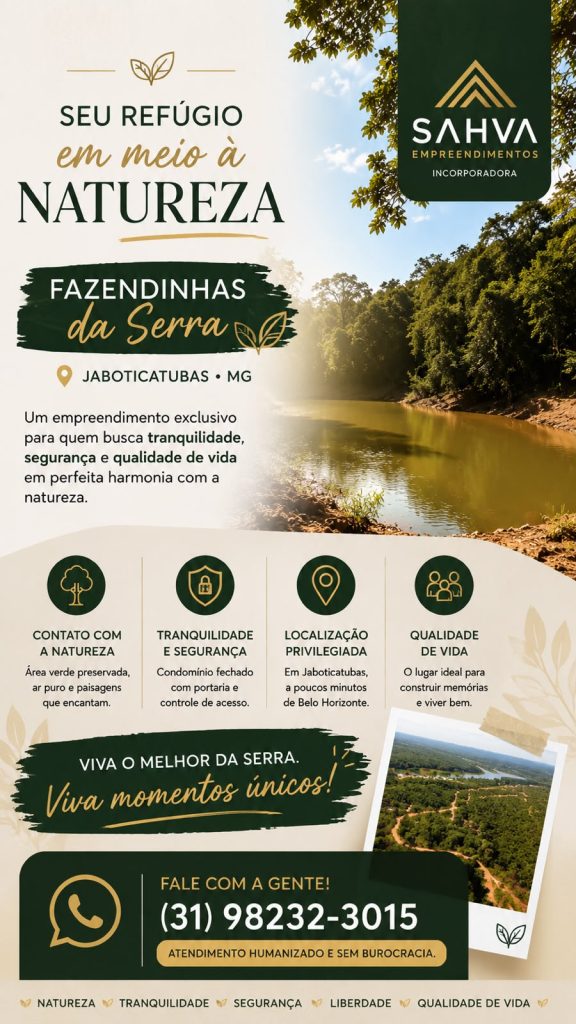 SEU REFÚGIO
em meio à
NATUREZA

SAHVA
EMPREENDIMENTOS
INCORPORADORA

FAZENDINHAS
da Serra

JABOTICATUBAS • MG

Um empreendimento exclusivo para quem busca tranquilidade, segurança e qualidade de vida em perfeita harmonia com a natureza.

CONTATO COM A NATUREZA
Área verde preservada, ar puro e paisagens que encantam.

TRANQUILIDADE E SEGURANÇA
Condomínio fechado com portaria e controle de acesso.

LOCALIZAÇÃO PRIVILEGIADA
Em Jaboticatubas, a poucos minutos de Belo Horizonte.

QUALIDADE DE VIDA
O lugar ideal para construir memórias e viver bem.

VIVA O MELHOR DA SERRA.
Viva momentos únicos!

FALE COM A GENTE!
(31) 98232-3015
ATENDIMENTO HUMANIZADO E SEM BUROCRACIA.

NATUREZA TRANQUILIDADE SEGURANÇA LIBERDADE QUALIDADE DE VIDA